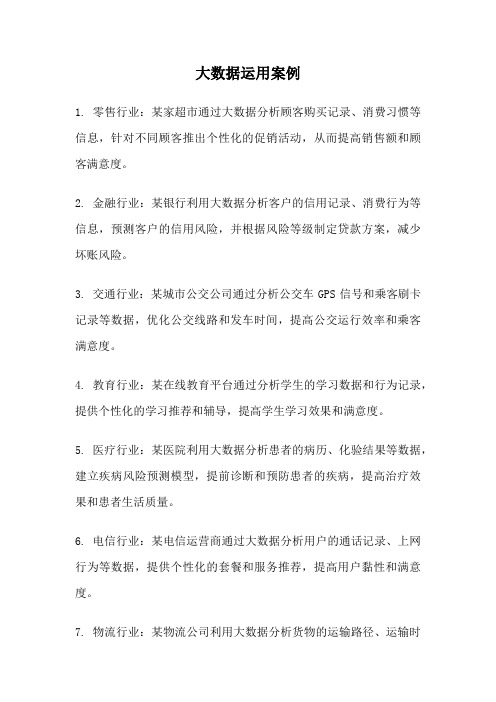 大数据运用案例

1. 零售行业：某家超市通过大数据分析顾客购买记录、消费习惯等信息，针对不同顾客推出个性化的促销活动，从而提高销售额和顾客满意度。

2. 金融行业：某银行利用大数据分析客户的信用记录、消费行为等信息，预测客户的信用风险，并根据风险等级制定贷款方案，减少坏账风险。

3. 交通行业：某城市公交公司通过分析公交车 GPS 信号和乘客刷卡记录等数据，优化公交线路和发车时间，提高公交运行效率和乘客满意度。

4. 教育行业：某在线教育平台通过分析学生的学习数据和行为记录，提供个性化的学习推荐和辅导，提高学生学习效果和满意度。

5. 医疗行业：某医院利用大数据分析患者的病历、化验结果等数据，建立疾病风险预测模型，提前诊断和预防患者的疾病，提高治疗效果和患者生活质量。

6. 电信行业：某电信运营商通过大数据分析用户的通话记录、上网行为等数据，提供个性化的套餐和服务推荐，提高用户黏性和满意度。

7. 物流行业：某物流公司利用大数据分析货物的运输路径、运输时